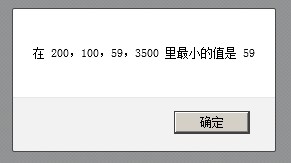 在 200，100，59，3500 里最小的值是 59

确定